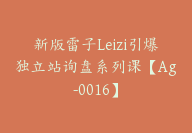 新版雷子Leizi引爆独立站询盘系列课【Ag-0016】